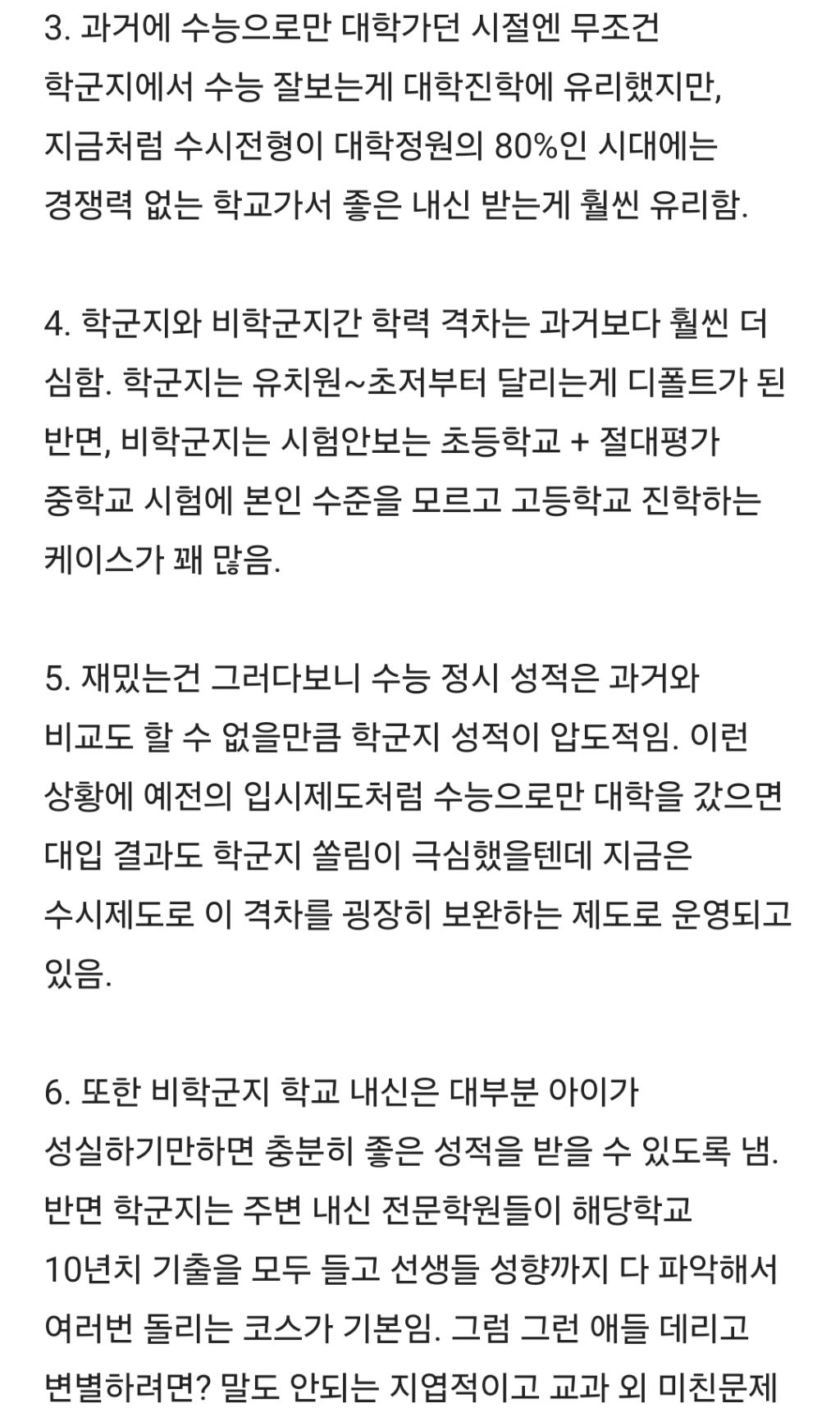 3. 과거에 수능으로만 대학가던 시절엔 무조건 학군지에서 수능 잘보는게 대학진학에 유리했지만, 지금처럼 수시전형이 대학정원의 80%인 시대에는 경쟁력 없는 학교가서 좋은 내신 받는게 훨씬 유리함.

4. 학군지와 비학군지간 학력 격차는 과거보다 훨씬 더 심함. 학군지는 유치원~초저부터 달리는게 디폴트가 된 반면, 비학군지는 시험안보는 초등학교 + 절대평가 중학교 시험에 본인 수준을 모르고 고등학교 진학하는 케이스가 꽤 많음.

5. 재밌는건 그러다보니 수능 정시 성적은 과거와 비교도 할 수 없을만큼 학군지 성적이 압도적임. 이런 상황에 예전의 입시제도처럼 수능으로만 대학을 갔으면 대입 결과도 학군지 쏠림이 극심했을텐데 지금은 수시제도로 이 격차를 굉장히 보완하는 제도로 운영되고 있음.

6. 또한 비학군지 학교 내신은 대부분 아이가 성실하기만하면 충분히 좋은 성적을 받을 수 있도록 냄. 반면 학군지는 주변 내신 전문학원들이 해당학교 10년치 기출을 모두 들고 선생들 성향까지 다 파악해서 여러번 돌리는 코스가 기본임. 그럼 그런 애들 데리고 변별하려면? 말도 안되는 지엽적이고 교과 외 미친문제